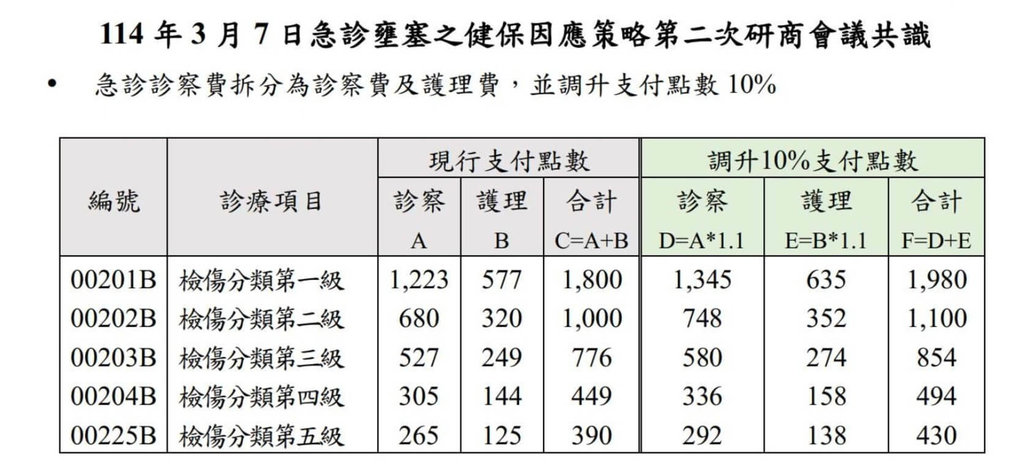 114 年 3 月 7 日急診壅塞之健保因應策略第二次研商會議共識

• 急診診察費拆分為診察費及護理費，並調升支付點數 10%

| 編號 | 診療項目 | 現行支付點數 診察 A | 現行支付點數 護理 B | 現行支付點數 合計 C=A+B | 調升10%支付點數 診察 D=A*1.1 | 調升10%支付點數 護理 E=B*1.1 | 調升10%支付點數 合計 F=D+E |
|---|---|---|---|---|---|---|---|
| 00201B | 檢傷分類第一級 | 1,223 | 577 | 1,800 | 1,345 | 635 | 1,980 |
| 00202B | 檢傷分類第二級 | 680 | 320 | 1,000 | 748 | 352 | 1,100 |
| 00203B | 檢傷分類第三級 | 527 | 249 | 776 | 580 | 274 | 854 |
| 00204B | 檢傷分類第四級 | 305 | 144 | 449 | 336 | 158 | 494 |
| 00225B | 檢傷分類第五級 | 265 | 125 | 390 | 292 | 138 | 430 |